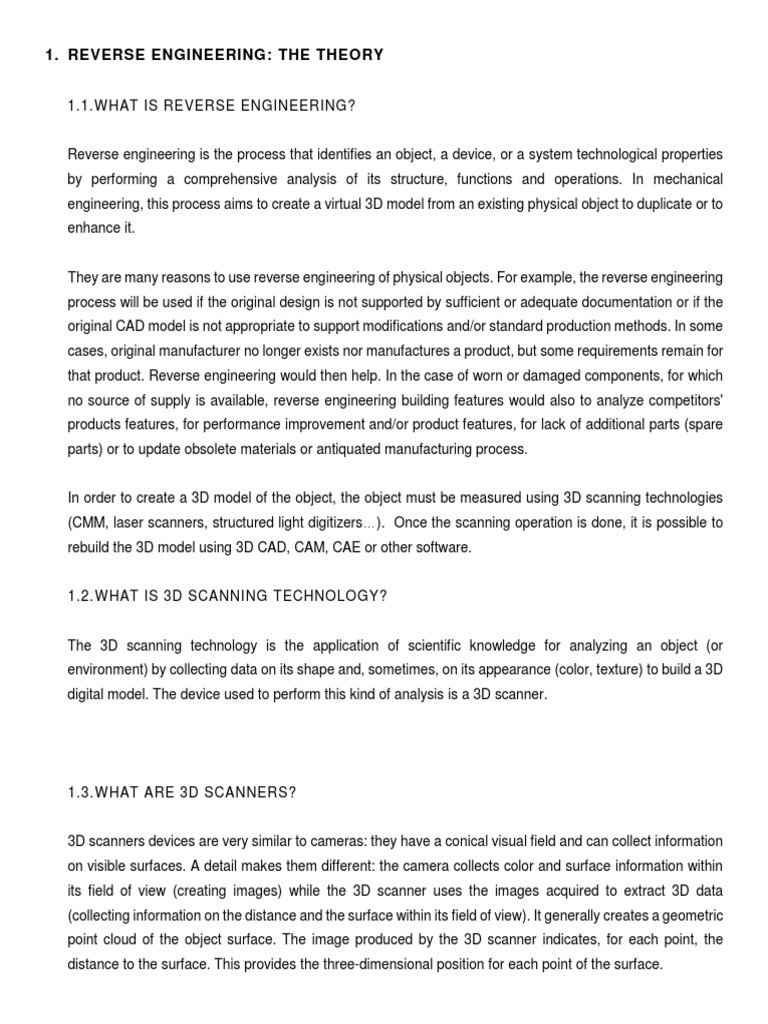 1. REVERSE ENGINEERING: THE THEORY

1.1.WHAT IS REVERSE ENGINEERING?

Reverse engineering is the process that identifies an object, a device, or a system technological properties by performing a comprehensive analysis of its structure, functions and operations. In mechanical engineering, this process aims to create a virtual 3D model from an existing physical object to duplicate or to enhance it.

They are many reasons to use reverse engineering of physical objects. For example, the reverse engineering process will be used if the original design is not supported by sufficient or adequate documentation or if the original CAD model is not appropriate to support modifications and/or standard production methods. In some cases, original manufacturer no longer exists nor manufactures a product, but some requirements remain for that product. Reverse engineering would then help. In the case of worn or damaged components, for which no source of supply is available, reverse engineering building features would also to analyze competitors' products features, for performance improvement and/or product features, for lack of additional parts (spare parts) or to update obsolete materials or antiquated manufacturing process.

In order to create a 3D model of the object, the object must be measured using 3D scanning technologies (CMM, laser scanners, structured light digitizers…). Once the scanning operation is done, it is possible to rebuild the 3D model using 3D CAD, CAM, CAE or other software.

1.2.WHAT IS 3D SCANNING TECHNOLOGY?

The 3D scanning technology is the application of scientific knowledge for analyzing an object (or environment) by collecting data on its shape and, sometimes, on its appearance (color, texture) to build a 3D digital model. The device used to perform this kind of analysis is a 3D scanner.

1.3.WHAT ARE 3D SCANNERS?

3D scanners devices are very similar to cameras: they have a conical visual field and can collect information on visible surfaces. A detail makes them different: the camera collects color and surface information within its field of view (creating images) while the 3D scanner uses the images acquired to extract 3D data (collecting information on the distance and the surface within its field of view). It generally creates a geometric point cloud of the object surface. The image produced by the 3D scanner indicates, for each point, the distance to the surface. This provides the three-dimensional position for each point of the surface.